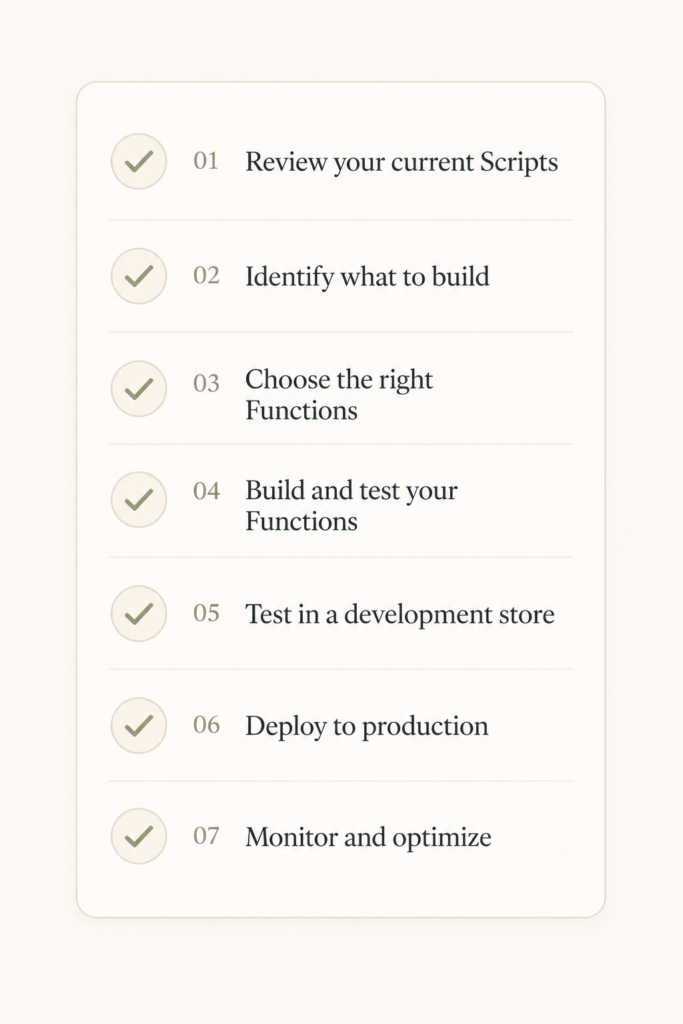 01 Review your current Scripts

02 Identify what to build

03 Choose the right Functions

04 Build and test your Functions

05 Test in a development store

06 Deploy to production

07 Monitor and optimize